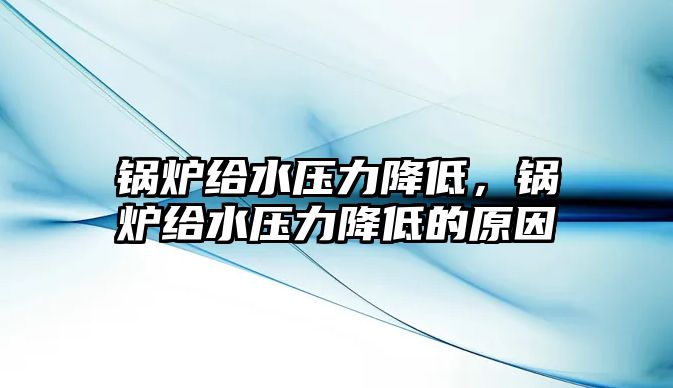 锅炉给水压力降低，锅炉给水压力降低的原因